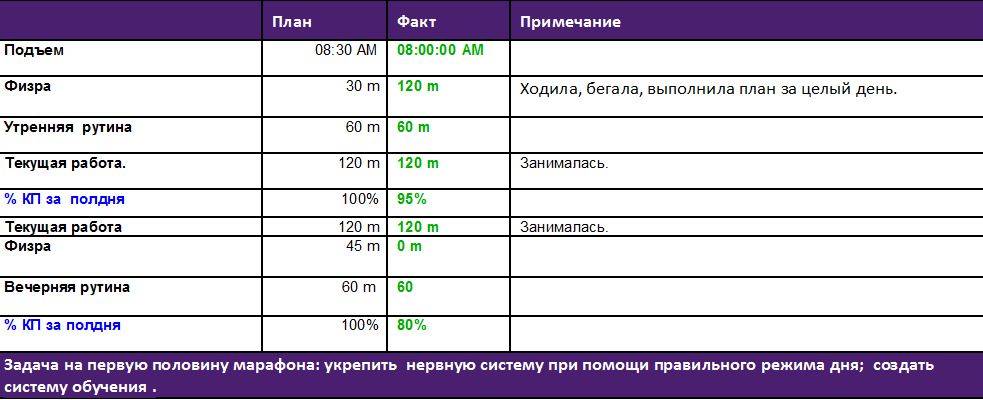 | | План | Факт | Примечание |
|---|---|---|---|
| Подъем | 08:30 AM | 08:00:00 AM | |
| Физра | 30 m | 120 m | Ходила, бегала, выполнила план за целый день. |
| Утренняя  рутина | 60 m | 60 m | |
| Текущая работа. | 120 m | 120 m | Занималась. |
| % КП за  полдня | 100% | 95% | |
| Текущая работа | 120 m | 120 m | Занималась. |
| Физра | 45 m | 0 m | |
| Вечерняя рутина | 60 m | 60 | |
| % КП за полдня | 100% | 80% | |

Задача на первую половину марафона: укрепить  нервную систему при помощи правильного режима дня;  создать систему обучения .